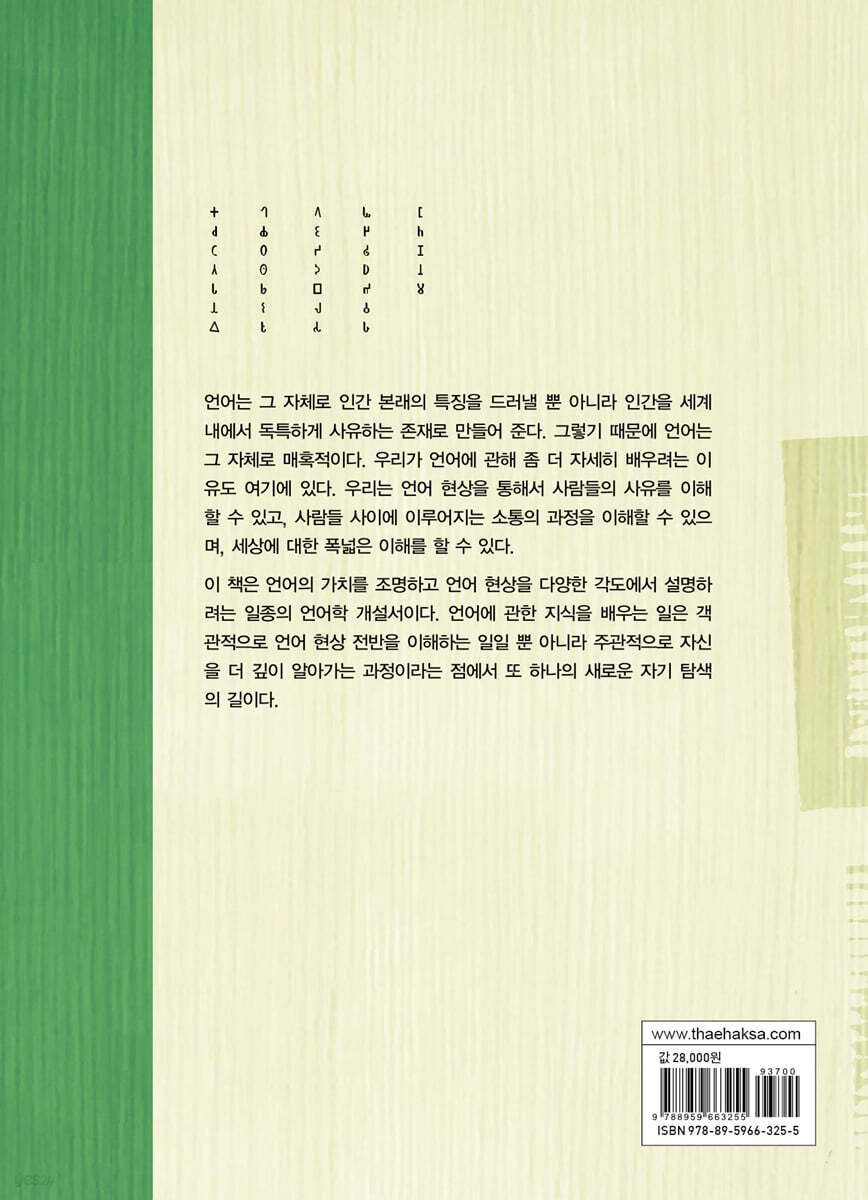 언어는 그 자체로 인간 본래의 특징을 드러낼 뿐 아니라 인간을 세계 내에서 독특하게 사유하는 존재로 만들어 준다. 그렇기 때문에 언어는 그 자체로 매혹적이다. 우리가 언어에 관해 좀 더 자세히 배우려는 이유도 여기에 있다. 우리는 언어 현상을 통해서 사람들의 사유를 이해할 수 있고, 사람들 사이에 이루어지는 소통의 과정을 이해할 수 있으며, 세상에 대한 폭넓은 이해를 할 수 있다.

이 책은 언어의 가치를 조명하고 언어 현상을 다양한 각도에서 설명하려는 일종의 언어학 개설서이다. 언어에 관한 지식을 배우는 일은 객관적으로 언어 현상 전반을 이해하는 일일 뿐 아니라 주관적으로 자신을 더 깊이 알아가는 과정이라는 점에서 또 하나의 새로운 자기 탐색의 길이다.

www.thaehaksa.com
값 28,000원
93700
9 788959 663255
ISBN 978-89-5966-325-5